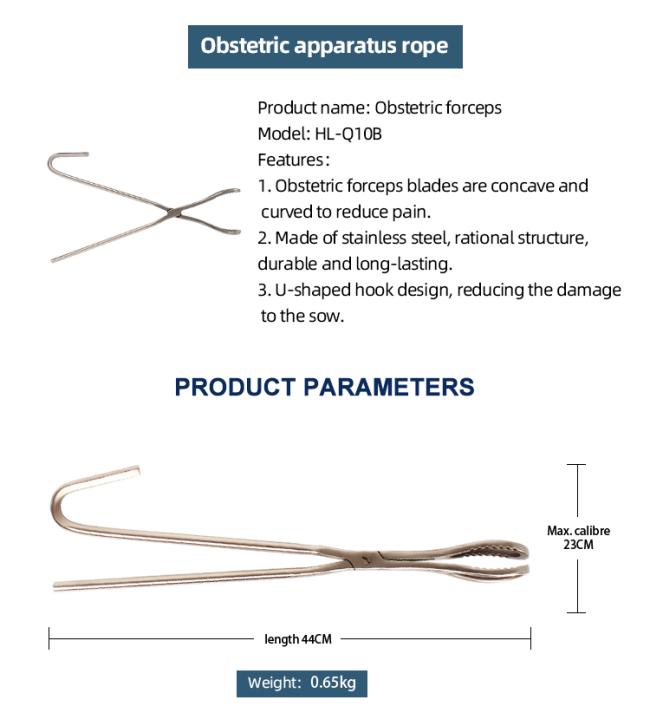 Obstetric apparatus rope

Product name: Obstetric forceps
Model: HL-Q10B
Features:
1. Obstetric forceps blades are concave and curved to reduce pain.
2. Made of stainless steel, rational structure, durable and long-lasting.
3. U-shaped hook design, reducing the damage to the sow.

PRODUCT PARAMETERS

Max. calibre
23CM

length 44CM

Weight: 0.65kg